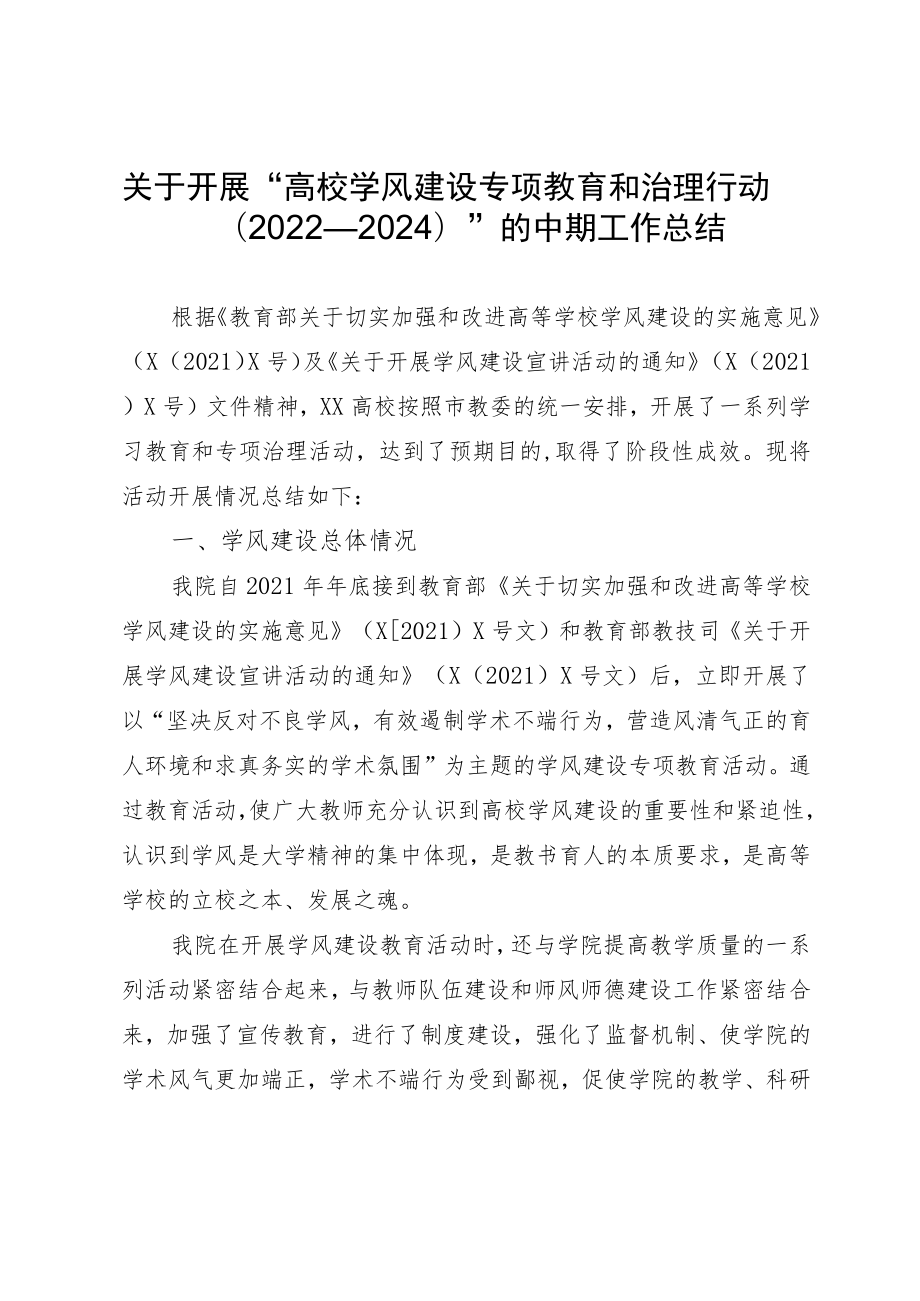 关于开展“高校学风建设专项教育和治理行动（2022—2024）”的中期工作总结

根据《教育部关于切实加强和改进高等学校学风建设的实施意见》（X（2021）X号）及《关于开展学风建设宣讲活动的通知》（X（2021）X号）文件精神，XX高校按照市教委的统一安排，开展了一系列学习教育和专项治理活动，达到了预期目的，取得了阶段性成效。现将活动开展情况总结如下：

一、学风建设总体情况

我院自2021年年底接到教育部《关于切实加强和改进高等学校学风建设的实施意见》（X[2021）X号文）和教育部教技司《关于开展学风建设宣讲活动的通知》（X（2021）X号文）后，立即开展了以“坚决反对不良学风，有效遏制学术不端行为，营造风清气正的育人环境和求真务实的学术氛围”为主题的学风建设专项教育活动。通过教育活动，使广大教师充分认识到高校学风建设的重要性和紧迫性，认识到学风是大学精神的集中体现，是教书育人的本质要求，是高等学校的立校之本、发展之魂。

我院在开展学风建设教育活动时，还与学院提高教学质量的一系列活动紧密结合起来，与教师队伍建设和师风师德建设工作紧密结合来，加强了宣传教育，进行了制度建设，强化了监督机制、使学院的学术风气更加端正，学术不端行为受到鄙视，促使学院的教学、科研